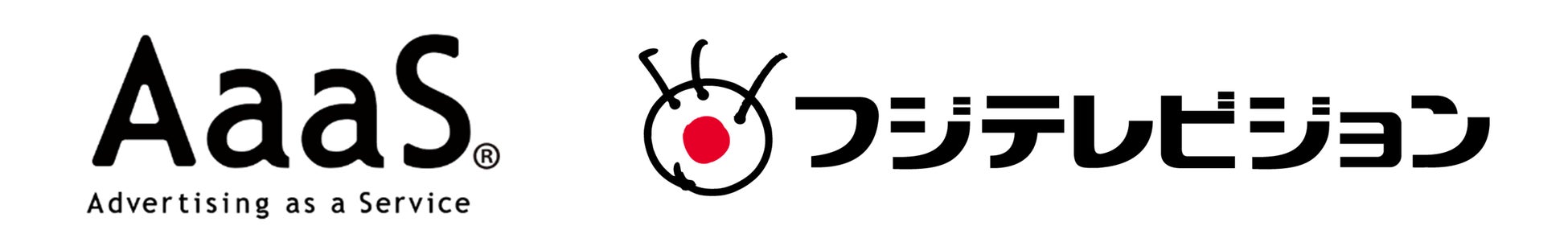 AaaS®
Advertising as a Service

フジテレビジョン